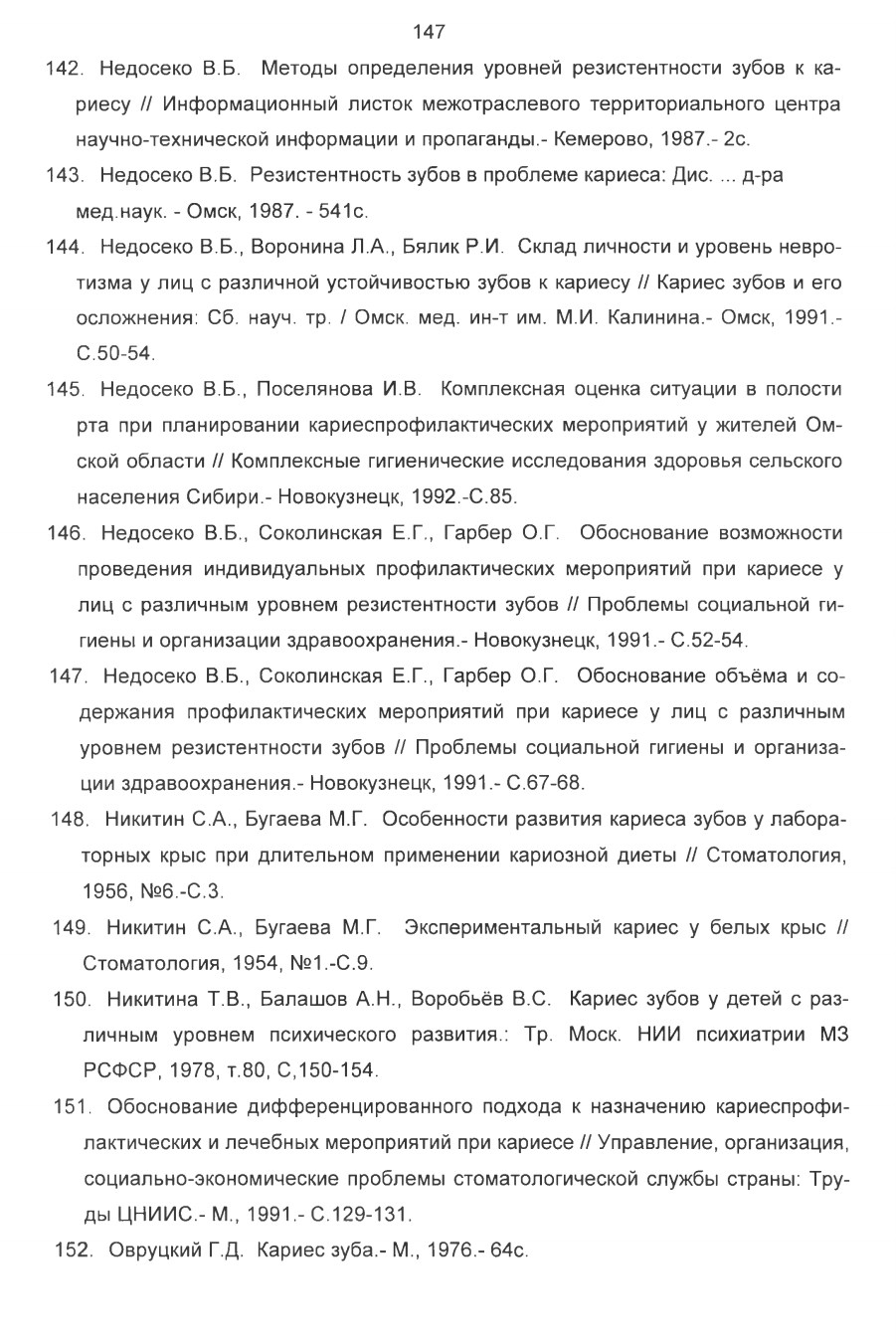 147

142. Недосеко В.Б. Методы определения уровней резистентности зубов к кариесу // Информационный листок межотраслевого территориального центра научно-технической информации и пропаганды.- Кемерово, 1987.- 2с.

143. Недосеко В.Б. Резистентность зубов в проблеме кариеса: Дис. ... д-ра мед.наук. - Омск, 1987. - 541с.

144. Недосеко В.Б., Воронина Л.А., Бялик Р.И. Склад личности и уровень невротизма у лиц с различной устойчивостью зубов к кариесу // Кариес зубов и его осложнения: Сб. науч. тр. / Омск. мед. ин-т им. М.И. Калинина.- Омск, 1991.- С.50-54.

145. Недосеко В.Б., Поселянова И.В. Комплексная оценка ситуации в полости рта при планировании кариеспрофилактических мероприятий у жителей Омской области // Комплексные гигиенические исследования здоровья сельского населения Сибири.- Новокузнецк, 1992.-С.85.

146. Недосеко В.Б., Соколинская Е.Г., Гарбер О.Г. Обоснование возможности проведения индивидуальных профилактических мероприятий при кариесе у лиц с различным уровнем резистентности зубов // Проблемы социальной гигиены и организации здравоохранения.- Новокузнецк, 1991.- С.52-54.

147. Недосеко В.Б., Соколинская Е.Г., Гарбер О.Г. Обоснование объёма и содержания профилактических мероприятий при кариесе у лиц с различным уровнем резистентности зубов // Проблемы социальной гигиены и организации здравоохранения.- Новокузнецк, 1991.- С.67-68.

148. Никитин С.А., Бугаева М.Г. Особенности развития кариеса зубов у лабораторных крыс при длительном применении кариозной диеты // Стоматология, 1956, №6.-С.3.

149. Никитин С.А., Бугаева М.Г. Экспериментальный кариес у белых крыс // Стоматология, 1954, №1.-С.9.

150. Никитина Т.В., Балашов А.Н., Воробьёв В.С. Кариес зубов у детей с различным уровнем психического развития.: Тр. Моск. НИИ психиатрии МЗ РСФСР, 1978, т.80, С,150-154.

151. Обоснование дифференцированного подхода к назначению кариеспрофилактических и лечебных мероприятий при кариесе // Управление, организация, социально-экономические проблемы стоматологической службы страны: Труды ЦНИИС.- М., 1991.- С.129-131.

152. Овруцкий Г.Д. Кариес зуба.- М., 1976.- 64с.